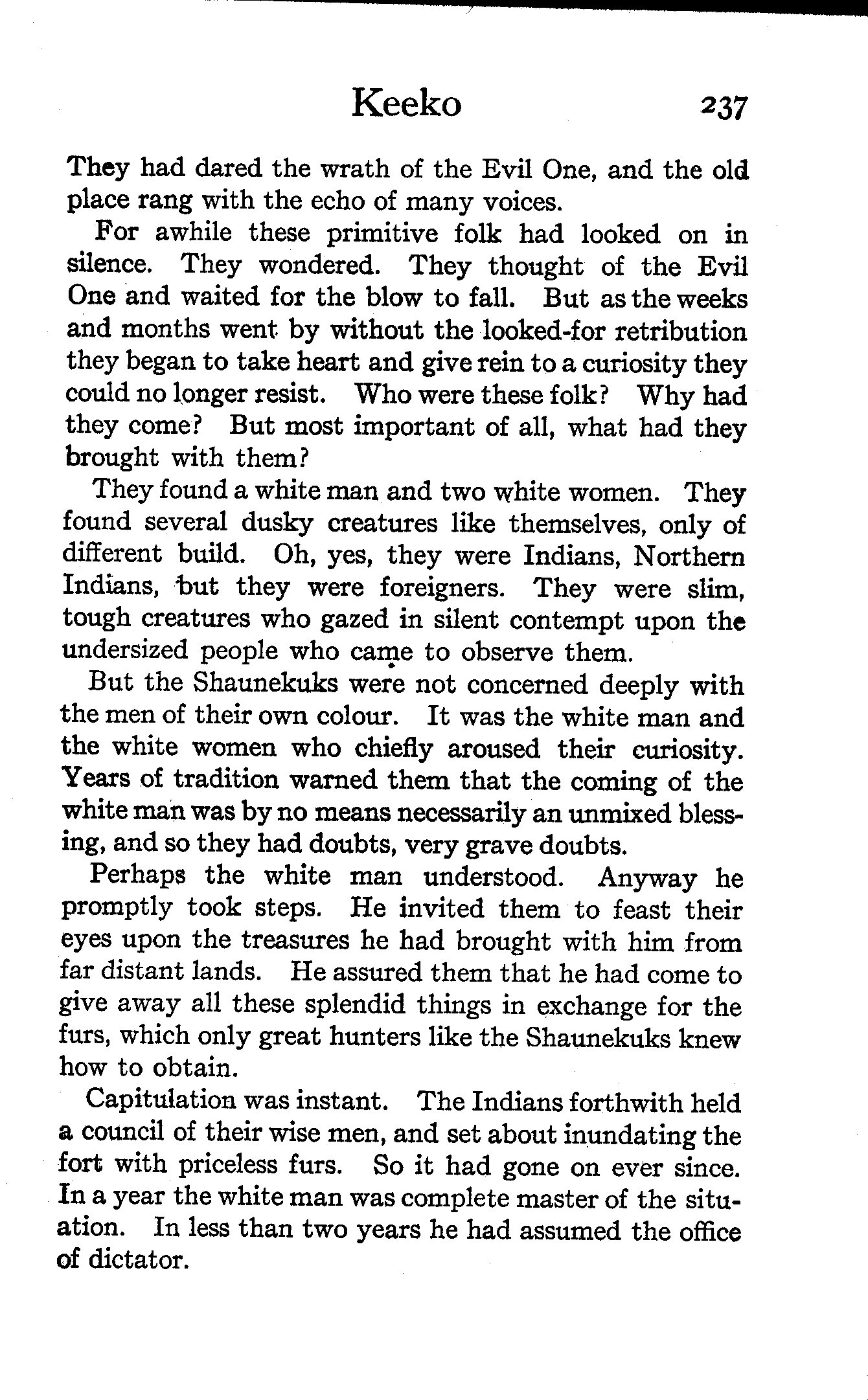 Keeko 237

They had dared the wrath of the Evil One, and the old place rang with the echo of many voices.

For awhile these primitive folk had looked on in silence. They wondered. They thought of the Evil One and waited for the blow to fall. But as the weeks and months went by without the looked-for retribution they began to take heart and give rein to a curiosity they could no longer resist. Who were these folk? Why had they come? But most important of all, what had they brought with them?

They found a white man and two white women. They found several dusky creatures like themselves, only of different build. Oh, yes, they were Indians, Northern Indians, but they were foreigners. They were slim, tough creatures who gazed in silent contempt upon the undersized people who came to observe them.

But the Shaunekuks were not concerned deeply with the men of their own colour. It was the white man and the white women who chiefly aroused their curiosity. Years of tradition warned them that the coming of the white man was by no means necessarily an unmixed blessing, and so they had doubts, very grave doubts.

Perhaps the white man understood. Anyway he promptly took steps. He invited them to feast their eyes upon the treasures he had brought with him from far distant lands. He assured them that he had come to give away all these splendid things in exchange for the furs, which only great hunters like the Shaunekuks knew how to obtain.

Capitulation was instant. The Indians forthwith held a council of their wise men, and set about inundating the fort with priceless furs. So it had gone on ever since. In a year the white man was complete master of the situation. In less than two years he had assumed the office of dictator.